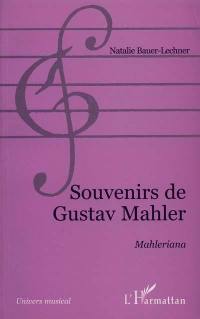 Natalie Bauer-Lechner

Souvenirs de Gustav Mahler

Mahleriana

Univers musical

L'Harmattan